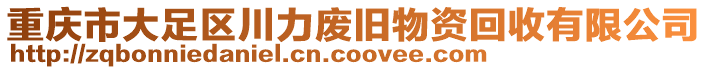 重庆市大足区川力废旧物资回收有限公司
http://zqbonniedaniel.cn.coovee.com